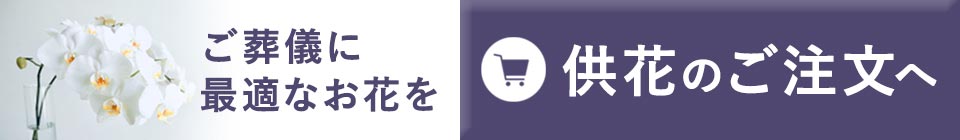 ご葬儀に
最適なお花を

供花のご注文へ